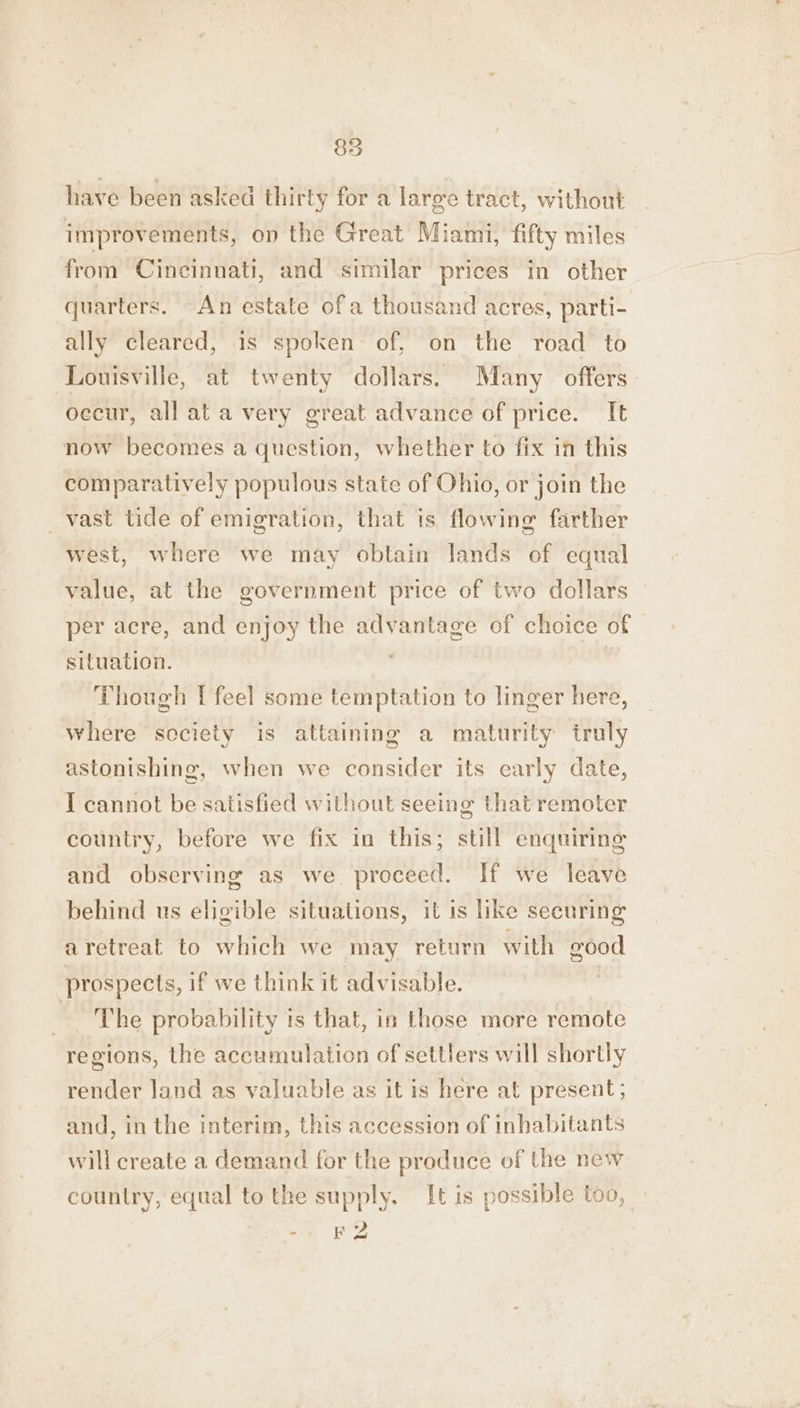 83

have been asked thirty for a large tract, without improvements, on the Great Miami, fifty miles from Cincinnati, and similar prices in other quarters. An estate of a thousand acres, partially cleared, is spoken of, on the road to Louisville, at twenty dollars. Many offers occur, all at a very great advance of price. It now becomes a question, whether to fix in this comparatively populous state of Ohio, or join the vast tide of emigration, that is flowing farther west, where we may obtain lands of equal value, at the government price of two dollars per acre, and enjoy the advantage of choice of situation.

Though I feel some temptation to linger here, where society is attaining a maturity truly astonishing, when we consider its early date, I cannot be satisfied without seeing that remoter country, before we fix in this; still enquiring and observing as we proceed. If we leave behind us eligible situations, it is like securing a retreat to which we may return with good prospects, if we think it advisable.

The probability is that, in those more remote regions, the accumulation of settlers will shortly render land as valuable as it is here at present; and, in the interim, this accession of inhabitants will create a demand for the produce of the new country, equal to the supply. It is possible too,

F 2